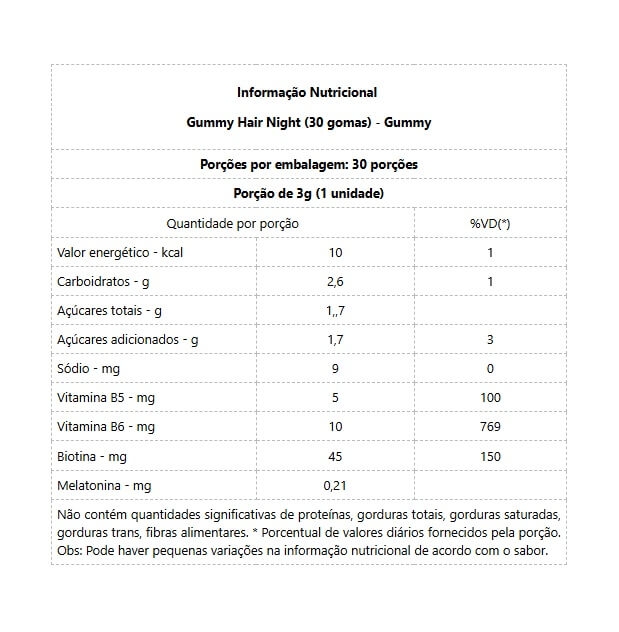 **Informação Nutricional**

**Gummy Hair Night (30 gomas) - Gummy**

**Porções por embalagem: 30 porções**

**Porção de 3g (1 unidade)**

| Quantidade por porção | | %VD(*) |
|---|---|---|
| Valor energético - kcal | 10 | 1 |
| Carboidratos - g | 2,6 | 1 |
| Açúcares totais - g | 1,,7 | |
| Açúcares adicionados - g | 1,7 | 3 |
| Sódio - mg | 9 | 0 |
| Vitamina B5 - mg | 5 | 100 |
| Vitamina B6 - mg | 10 | 769 |
| Biotina - mg | 45 | 150 |
| Melatonina - mg | 0,21 | |

Não contém quantidades significativas de proteínas, gorduras totais, gorduras saturadas, gorduras trans, fibras alimentares. * Porcentual de valores diários fornecidos pela porção. Obs: Pode haver pequenas variações na informação nutricional de acordo com o sabor.